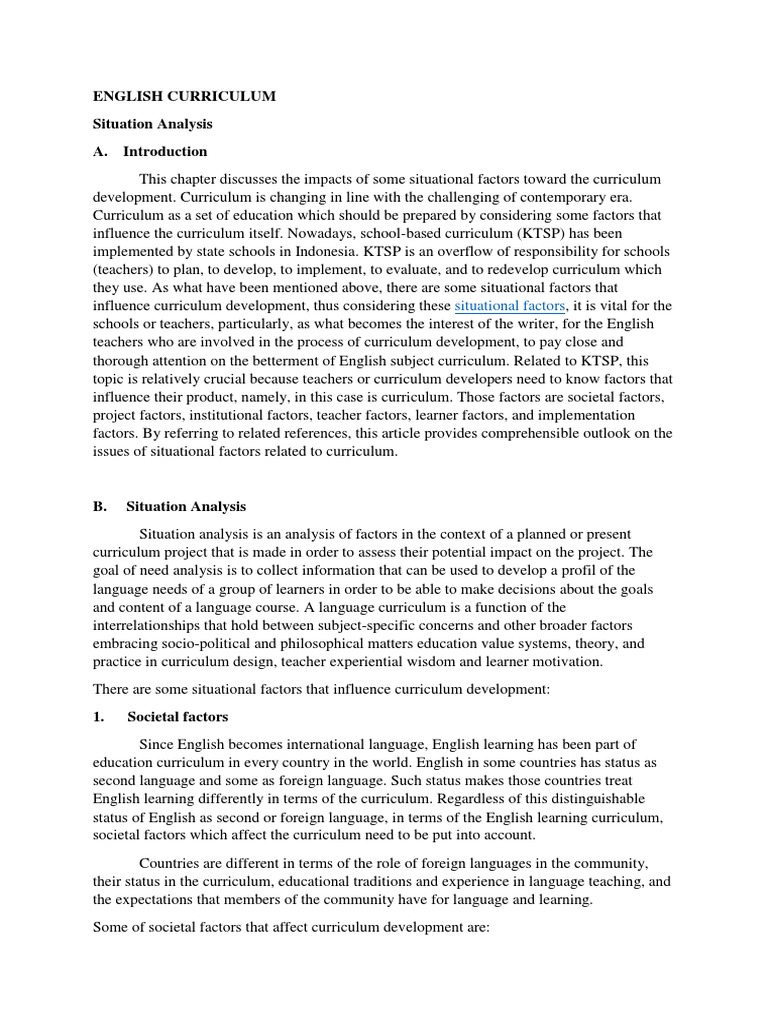 ENGLISH CURRICULUM

Situation Analysis

A. Introduction

This chapter discusses the impacts of some situational factors toward the curriculum development. Curriculum is changing in line with the challenging of contemporary era. Curriculum as a set of education which should be prepared by considering some factors that influence the curriculum itself. Nowadays, school-based curriculum (KTSP) has been implemented by state schools in Indonesia. KTSP is an overflow of responsibility for schools (teachers) to plan, to develop, to implement, to evaluate, and to redevelop curriculum which they use. As what have been mentioned above, there are some situational factors that influence curriculum development, thus considering these situational factors, it is vital for the schools or teachers, particularly, as what becomes the interest of the writer, for the English teachers who are involved in the process of curriculum development, to pay close and thorough attention on the betterment of English subject curriculum. Related to KTSP, this topic is relatively crucial because teachers or curriculum developers need to know factors that influence their product, namely, in this case is curriculum. Those factors are societal factors, project factors, institutional factors, teacher factors, learner factors, and implementation factors. By referring to related references, this article provides comprehensible outlook on the issues of situational factors related to curriculum.

B. Situation Analysis

Situation analysis is an analysis of factors in the context of a planned or present curriculum project that is made in order to assess their potential impact on the project. The goal of need analysis is to collect information that can be used to develop a profil of the language needs of a group of learners in order to be able to make decisions about the goals and content of a language course. A language curriculum is a function of the interrelationships that hold between subject-specific concerns and other broader factors embracing socio-political and philosophical matters education value systems, theory, and practice in curriculum design, teacher experiential wisdom and learner motivation.

There are some situational factors that influence curriculum development:

1. Societal factors

Since English becomes international language, English learning has been part of education curriculum in every country in the world. English in some countries has status as second language and some as foreign language. Such status makes those countries treat English learning differently in terms of the curriculum. Regardless of this distinguishable status of English as second or foreign language, in terms of the English learning curriculum, societal factors which affect the curriculum need to be put into account.

Countries are different in terms of the role of foreign languages in the community, their status in the curriculum, educational traditions and experience in language teaching, and the expectations that members of the community have for language and learning.

Some of societal factors that affect curriculum development are: